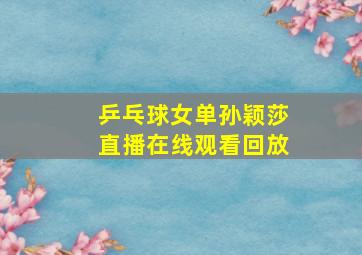 乒乓球女单孙颖莎
直播在线观看回放